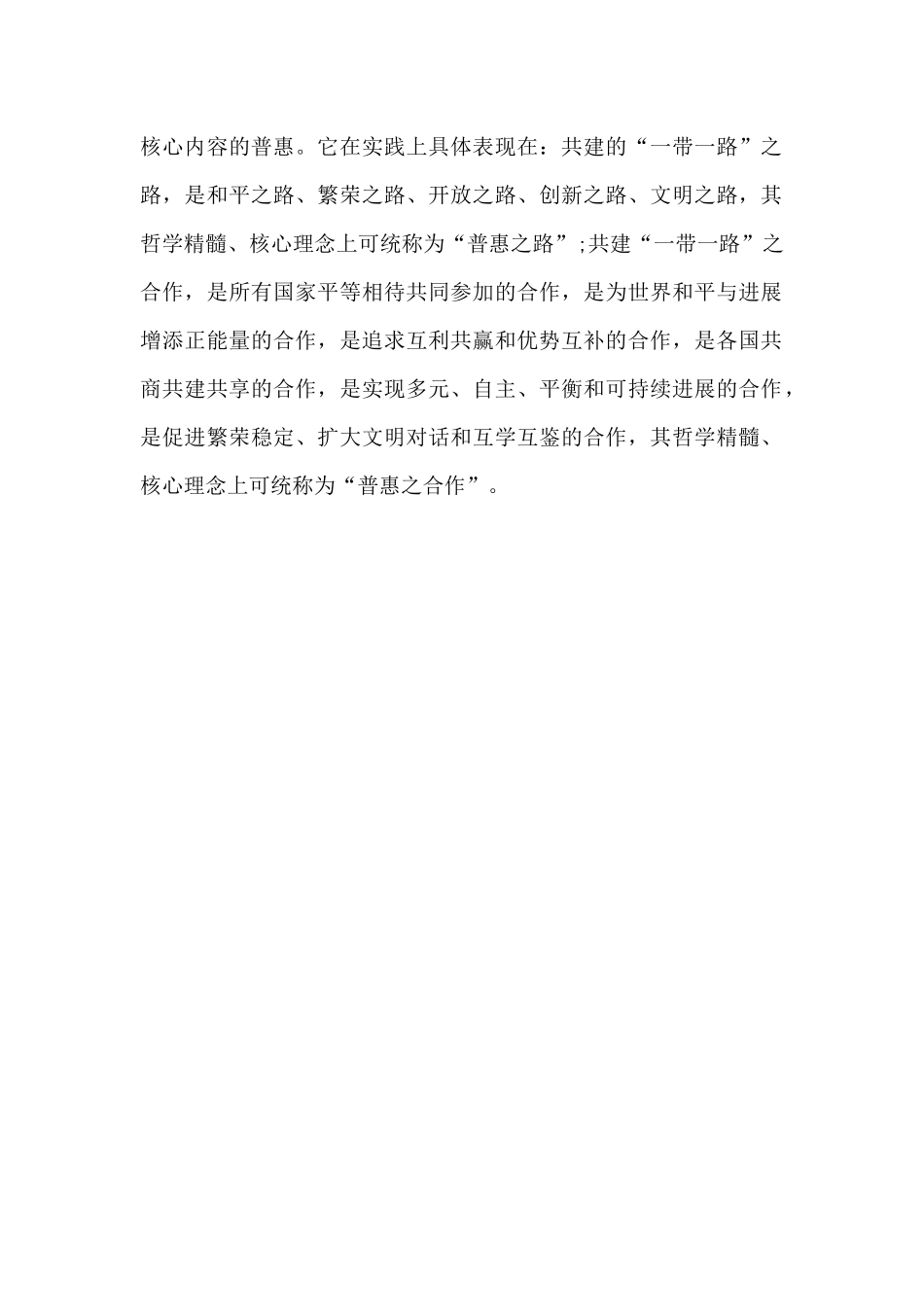 核心内容的普惠。它在实践上具体表现在：共建的“一带一路”之路，是和平之路、繁荣之路、开放之路、创新之路、文明之路，其哲学精髓、核心理念上可统称为“普惠之路”;共建“一带一路”之合作，是所有国家平等相待共同参加的合作，是为世界和平与进展增添正能量的合作，是追求互利共赢和优势互补的合作，是各国共商共建共享的合作，是实现多元、自主、平衡和可持续进展的合作，是促进繁荣稳定、扩大文明对话和互学互鉴的合作，其哲学精髓、核心理念上可统称为“普惠之合作”。